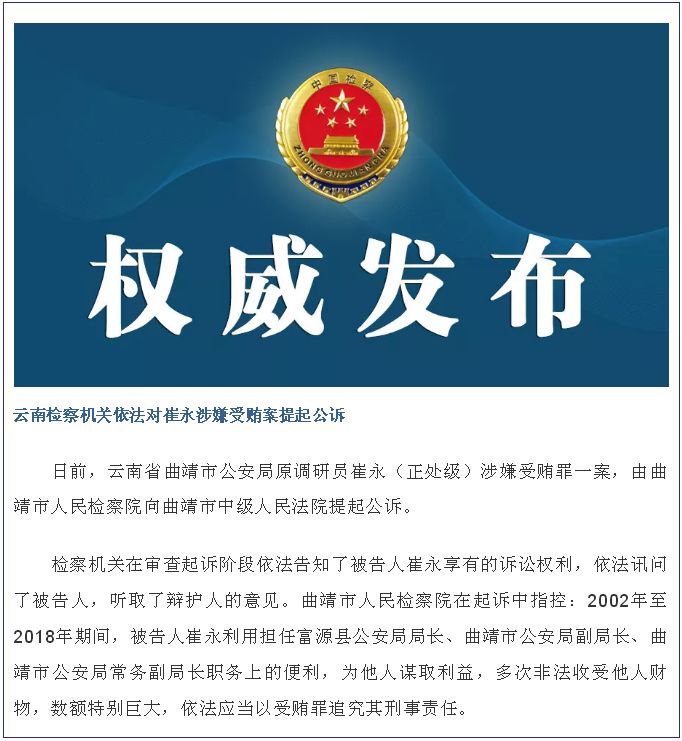 中国检察

ZHONGGUOJIANCHA

权威发布

云南检察机关依法对崔永涉嫌受贿案提起公诉

日前，云南省曲靖市公安局原调研员崔永（正处级）涉嫌受贿罪一案，由曲靖市人民检察院向曲靖市中级人民法院提起公诉。

检察机关在审查起诉阶段依法告知了被告人崔永享有的诉讼权利，依法讯问了被告人，听取了辩护人的意见。曲靖市人民检察院在起诉中指控：2002年至2018年期间，被告人崔永利用担任富源县公安局局长、曲靖市公安局副局长、曲靖市公安局常务副局长职务上的便利，为他人谋取利益，多次非法收受他人财物，数额特别巨大，依法应当以受贿罪追究其刑事责任。